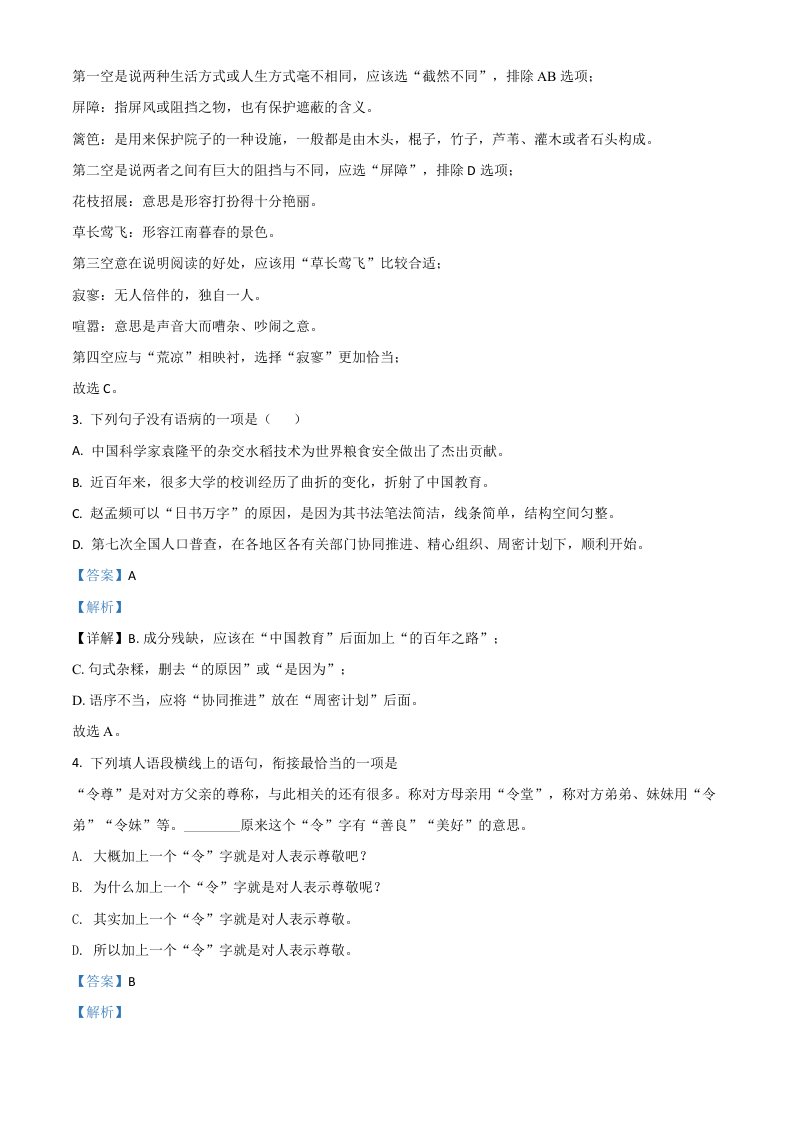 第一空是说两种生活方式或人生方式毫不相同，应该选“截然不同”，排除 AB 选项；

屏障：指屏风或阻挡之物，也有保护遮蔽的含义。

篱笆：是用来保护院子的一种设施，一般都是由木头，棍子，竹子，芦苇、灌木或者石头构成。

第二空是说两者之间有巨大的阻挡与不同，应选“屏障”，排除 D 选项；

花枝招展：意思是形容打扮得十分艳丽。

草长莺飞：形容江南暮春的景色。

第三空意在说明阅读的好处，应该用“草长莺飞”比较合适；

寂寥：无人倍伴的，独自一人。

喧嚣：意思是声音大而嘈杂、吵闹之意。

第四空应与“荒凉”相映衬，选择“寂寥”更加恰当；

故选 C。

3. 下列句子没有语病的一项是（　　）

A. 中国科学家袁隆平的杂交水稻技术为世界粮食安全做出了杰出贡献。

B. 近百年来，很多大学的校训经历了曲折的变化，折射了中国教育。

C. 赵孟頫可以“日书万字”的原因，是因为其书法笔法简洁，线条简单，结构空间匀整。

D. 第七次全国人口普查，在各地区各有关部门协同推进、精心组织、周密计划下，顺利开始。

【答案】A

【解析】

【详解】B. 成分残缺，应该在“中国教育”后面加上“的百年之路”；

C. 句式杂糅，删去“的原因”或“是因为”；

D. 语序不当，应将“协同推进”放在“周密计划”后面。

故选 A。

4. 下列填人语段横线上的语句，衔接最恰当的一项是

“令尊”是对对方父亲的尊称，与此相关的还有很多。称对方母亲用“令堂”，称对方弟弟、妹妹用“令弟”“令妹”等。________原来这个“令”字有“善良”“美好”的意思。

A. 大概加上一个“令”字就是对人表示尊敬吧？

B. 为什么加上一个“令”字就是对人表示尊敬呢？

C. 其实加上一个“令”字就是对人表示尊敬。

D. 所以加上一个“令”字就是对人表示尊敬。

【答案】B

【解析】